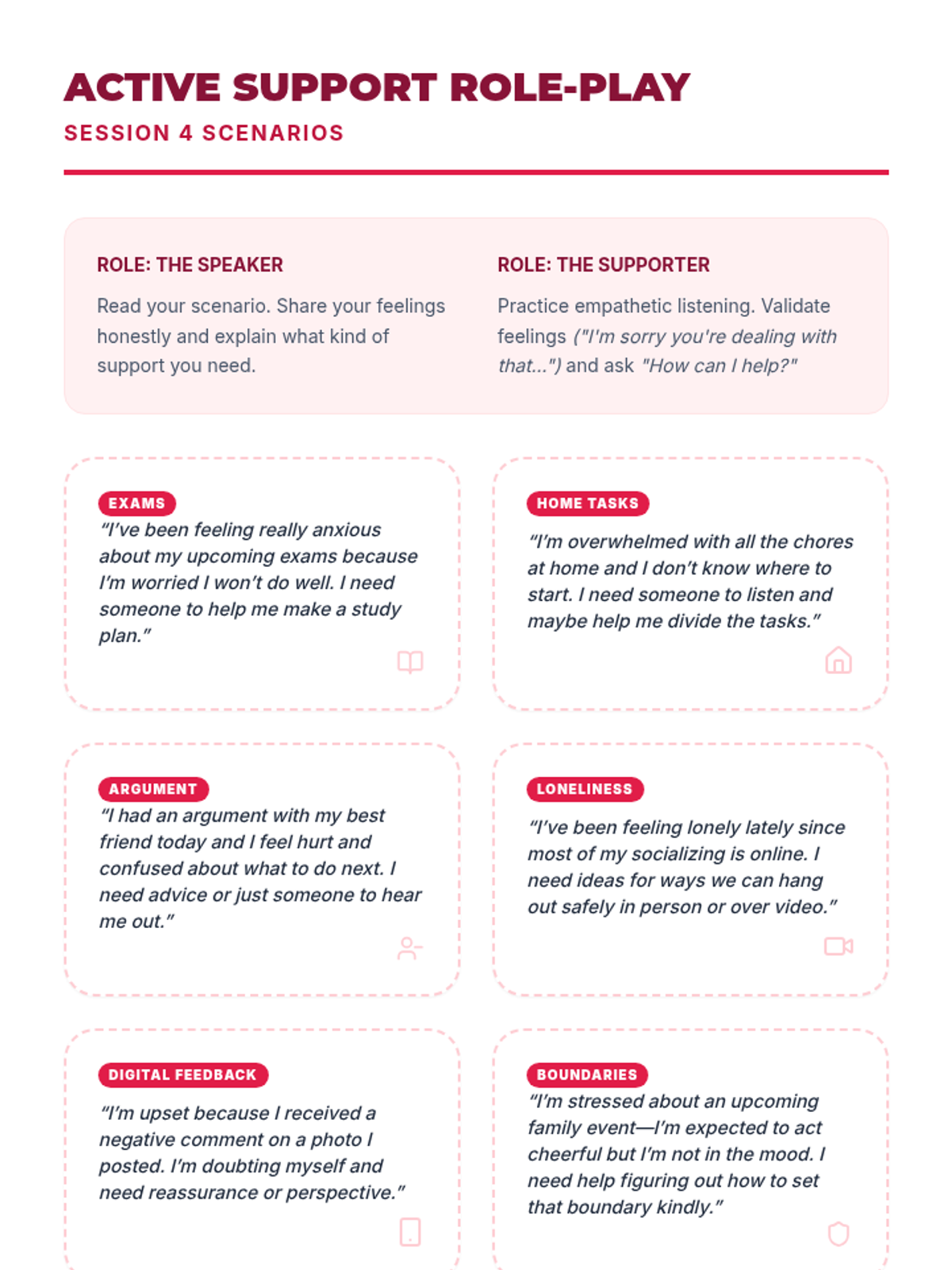 ACTIVE SUPPORT ROLE-PLAY
SESSION 4 SCENARIOS

ROLE: THE SPEAKER

Read your scenario. Share your feelings honestly and explain what kind of support you need.

ROLE: THE SUPPORTER

Practice empathetic listening. Validate feelings ("I'm sorry you're dealing with that...") and ask "How can I help?"

EXAMS

"I've been feeling really anxious about my upcoming exams because I'm worried I won't do well. I need someone to help me make a study plan."

HOME TASKS

"I'm overwhelmed with all the chores at home and I don't know where to start. I need someone to listen and maybe help me divide the tasks."

ARGUMENT

"I had an argument with my best friend today and I feel hurt and confused about what to do next. I need advice or just someone to hear me out."

LONELINESS

"I've been feeling lonely lately since most of my socializing is online. I need ideas for ways we can hang out safely in person or over video."

DIGITAL FEEDBACK

"I'm upset because I received a negative comment on a photo I posted. I'm doubting myself and need reassurance or perspective."

BOUNDARIES

"I'm stressed about an upcoming family event—I'm expected to act cheerful but I'm not in the mood. I need help figuring out how to set that boundary kindly."